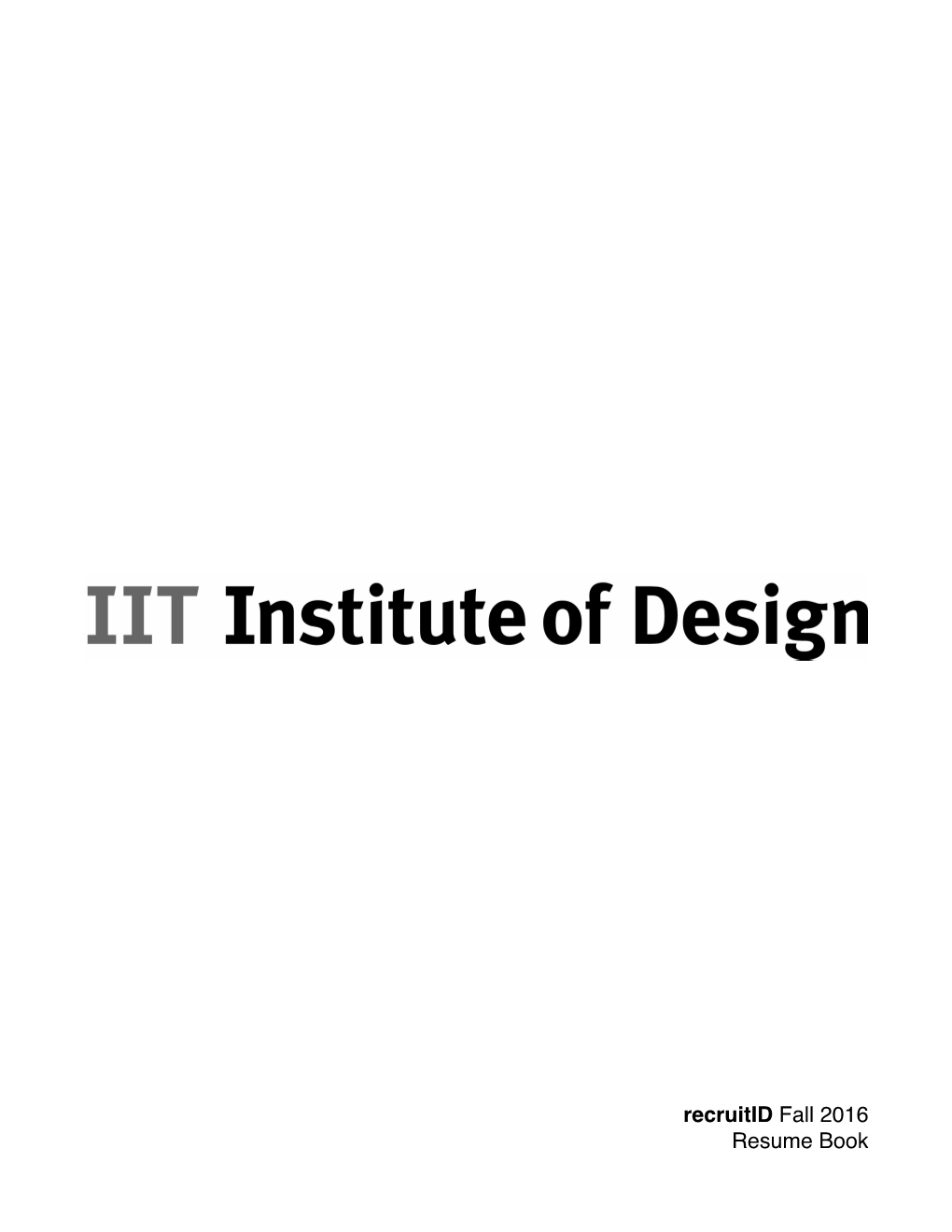 IIT Institute of Design

recruitID Fall 2016
Resume Book